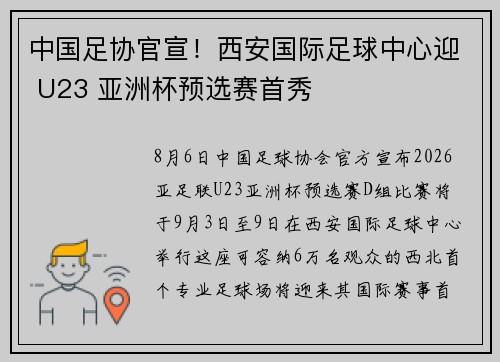 中国足协官宣！西安国际足球中心迎 U23 亚洲杯预选赛首秀

8月6日中国足球协会官方宣布2026亚足联U23亚洲杯预选赛D组比赛将于9月3日至9日在西安国际足球中心举行这座可容纳6万名观众的西北首个专业足球场将迎来其国际赛事首